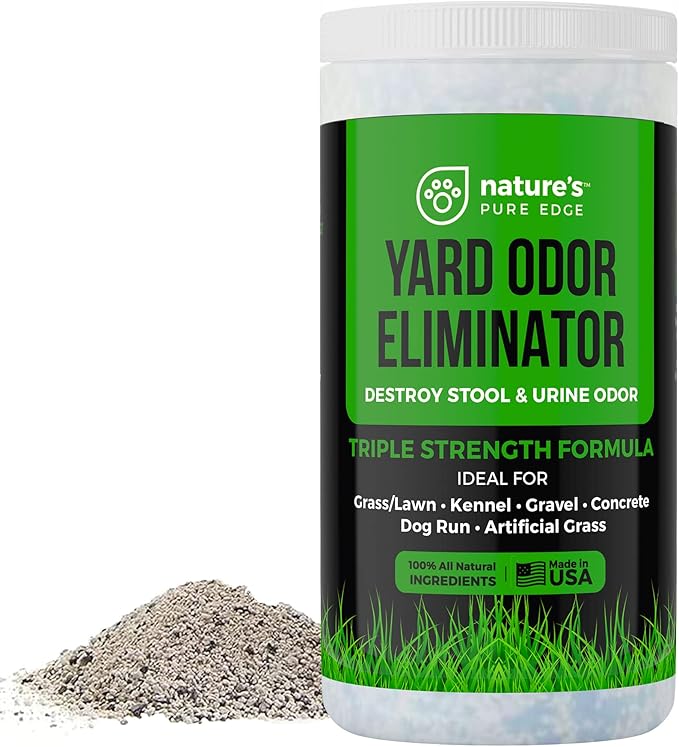 nature's™
PURE EDGE

YARD ODOR ELIMINATOR

DESTROY STOOL & URINE ODOR

TRIPLE STRENGTH FORMULA

IDEAL FOR

Grass/Lawn • Kennel • Gravel • Concrete
Dog Run • Artificial Grass

100% All Natural INGREDIENTS

Made in USA